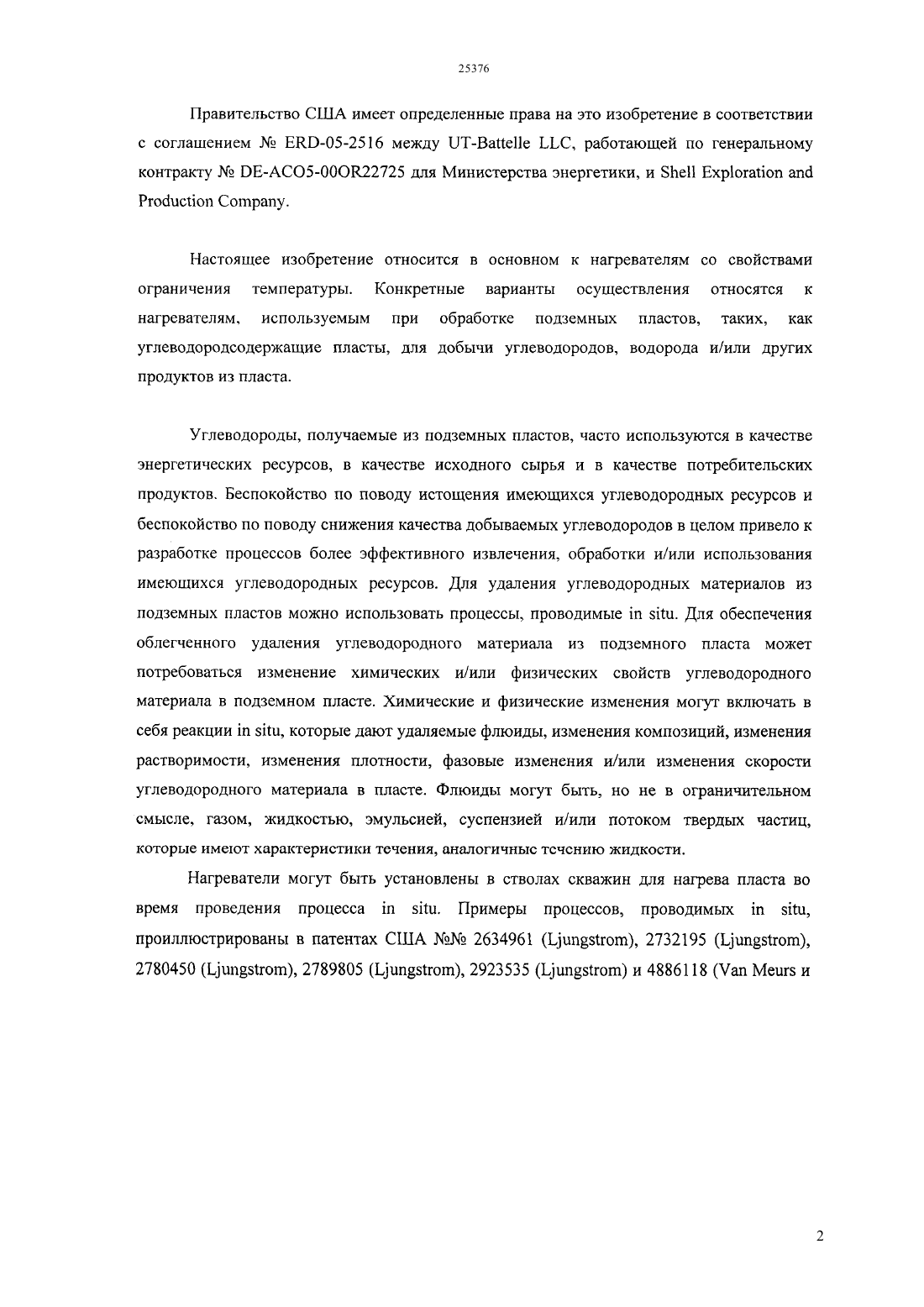 25376

Правительство США имеет определенные права на это изобретение в соответствии с соглашением № ERD-05-2516 между UT-Battelle LLC, работающей по генеральному контракту № DE-ACO5-00OR22725 для Министерства энергетики, и Shell Exploration and Production Company.

Настоящее изобретение относится в основном к нагревателям со свойствами ограничения температуры. Конкретные варианты осуществления относятся к нагревателям, используемым при обработке подземных пластов, таких, как углеводородсодержащие пласты, для добычи углеводородов, водорода и/или других продуктов из пласта.

Углеводороды, получаемые из подземных пластов, часто используются в качестве энергетических ресурсов, в качестве исходного сырья и в качестве потребительских продуктов. Беспокойство по поводу истощения имеющихся углеводородных ресурсов и беспокойство по поводу снижения качества добываемых углеводородов в целом привело к разработке процессов более эффективного извлечения, обработки и/или использования имеющихся углеводородных ресурсов. Для удаления углеводородных материалов из подземных пластов можно использовать процессы, проводимые in situ. Для обеспечения облегченного удаления углеводородного материала из подземного пласта может потребоваться изменение химических и/или физических свойств углеводородного материала в подземном пласте. Химические и физические изменения могут включать в себя реакции in situ, которые дают удаляемые флюиды, изменения композиций, изменения растворимости, изменения плотности, фазовые изменения и/или изменения скорости углеводородного материала в пласте. Флюиды могут быть, но не в ограничительном смысле, газом, жидкостью, эмульсией, суспензией и/или потоком твердых частиц, которые имеют характеристики течения, аналогичные течению жидкости.

Нагреватели могут быть установлены в стволах скважин для нагрева пласта во время проведения процесса in situ. Примеры процессов, проводимых in situ, проиллюстрированы в патентах США №№ 2634961 (Ljungstrom), 2732195 (Ljungstrom), 2780450 (Ljungstrom), 2789805 (Ljungstrom), 2923535 (Ljungstrom) и 4886118 (Van Meurs и

2